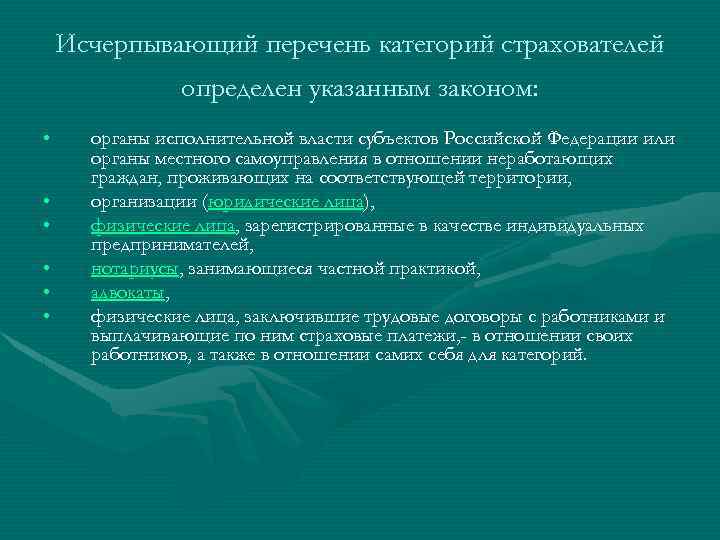 Исчерпывающий перечень категорий страхователей определен указанным законом:

• органы исполнительной власти субъектов Российской Федерации или органы местного самоуправления в отношении неработающих граждан, проживающих на соответствующей территории,
• организации (юридические лица),
• физические лица, зарегистрированные в качестве индивидуальных предпринимателей,
• нотариусы, занимающиеся частной практикой,
• адвокаты,
• физические лица, заключившие трудовые договоры с работниками и выплачивающие по ним страховые платежи,- в отношении своих работников, а также в отношении самих себя для категорий.